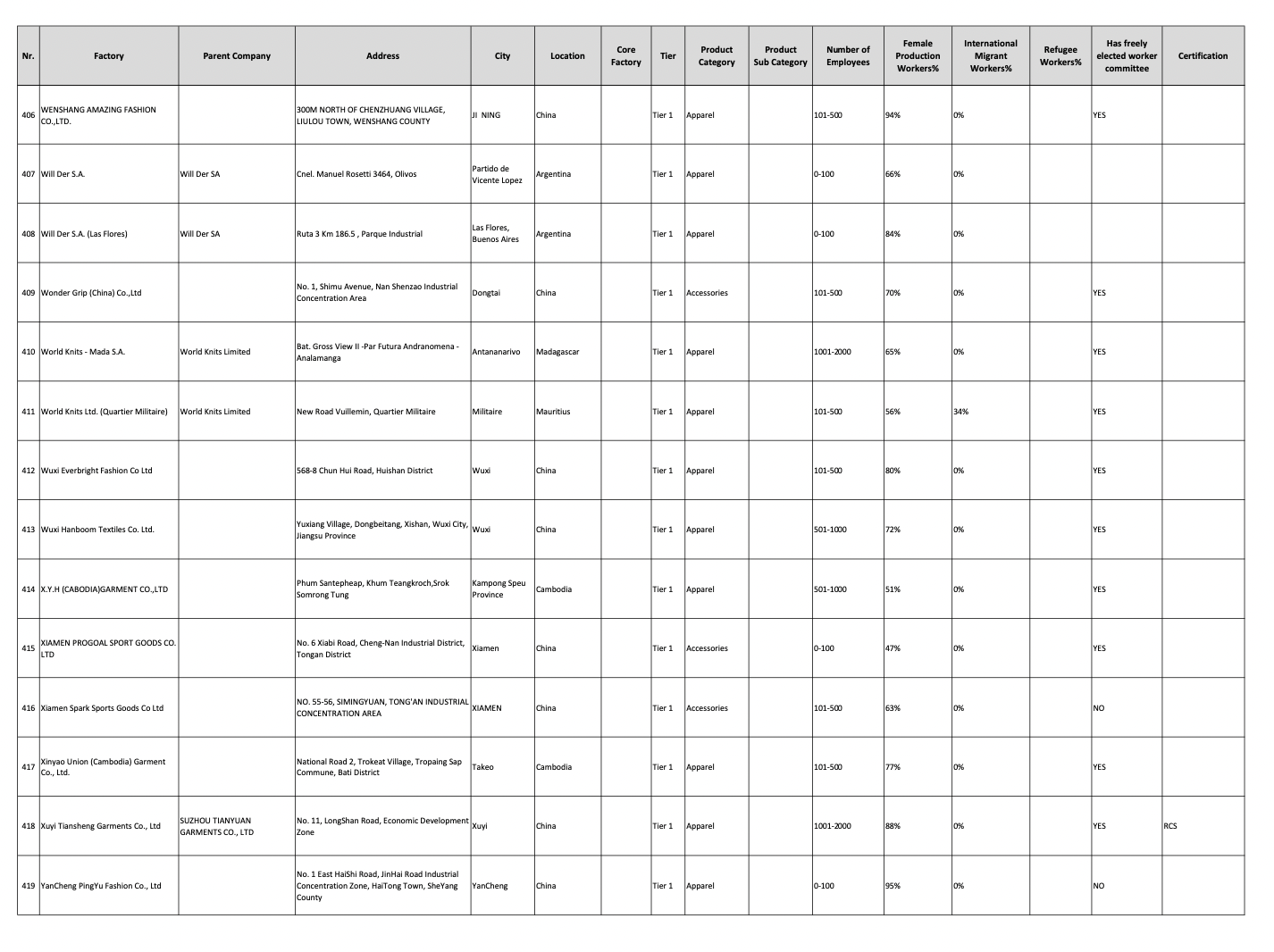 | Nr. | Factory | Parent Company | Address | City | Location | Core Factory | Tier | Product Category | Product Sub Category | Number of Employees | Female Production Workers% | International Migrant Workers% | Refugee Workers% | Has freely elected worker committee | Certification |
|---|---|---|---|---|---|---|---|---|---|---|---|---|---|---|---|
| 406 | WENSHANG AMAZING FASHION CO.,LTD. | | 300M NORTH OF CHENZHUANG VILLAGE, LIULOU TOWN, WENSHANG COUNTY | JI NING | China | | Tier 1 | Apparel | | 101-500 | 94% | 0% | | YES | |
| 407 | Will Der S.A. | Will Der SA | Cnel. Manuel Rosetti 3464, Olivos | Partido de Vicente Lopez | Argentina | | Tier 1 | Apparel | | 0-100 | 66% | 0% | | | |
| 408 | Will Der S.A. (Las Flores) | Will Der SA | Ruta 3 Km 186.5 , Parque Industrial | Las Flores, Buenos Aires | Argentina | | Tier 1 | Apparel | | 0-100 | 84% | 0% | | | |
| 409 | Wonder Grip (China) Co.,Ltd | | No. 1, Shimu Avenue, Nan Shenzao Industrial Concentration Area | Dongtai | China | | Tier 1 | Accessories | | 101-500 | 70% | 0% | | YES | |
| 410 | World Knits - Mada S.A. | World Knits Limited | Bat. Gross View II -Par Futura Andranomena - Analamanga | Antananarivo | Madagascar | | Tier 1 | Apparel | | 1001-2000 | 65% | 0% | | YES | |
| 411 | World Knits Ltd. (Quartier Militaire) | World Knits Limited | New Road Vuillemin, Quartier Militaire | Militaire | Mauritius | | Tier 1 | Apparel | | 101-500 | 56% | 34% | | YES | |
| 412 | Wuxi Everbright Fashion Co Ltd | | 568-8 Chun Hui Road, Huishan District | Wuxi | China | | Tier 1 | Apparel | | 101-500 | 80% | 0% | | YES | |
| 413 | Wuxi Hanboom Textiles Co. Ltd. | | Yuxiang Village, Dongbeitang, Xishan, Wuxi City, Jiangsu Province | Wuxi | China | | Tier 1 | Apparel | | 501-1000 | 72% | 0% | | YES | |
| 414 | X.Y.H (CABODIA)GARMENT CO.,LTD | | Phum Santepheap, Khum Teangkroch,Srok Somrong Tung | Kampong Speu Province | Cambodia | | Tier 1 | Apparel | | 501-1000 | 51% | 0% | | YES | |
| 415 | XIAMEN PROGOAL SPORT GOODS CO. LTD | | No. 6 Xiabi Road, Cheng-Nan Industrial District, Tongan District | Xiamen | China | | Tier 1 | Accessories | | 0-100 | 47% | 0% | | YES | |
| 416 | Xiamen Spark Sports Goods Co Ltd | | NO. 55-56, SIMINGYUAN, TONG'AN INDUSTRIAL CONCENTRATION AREA | XIAMEN | China | | Tier 1 | Accessories | | 101-500 | 63% | 0% | | NO | |
| 417 | Xinyao Union (Cambodia) Garment Co., Ltd. | | National Road 2, Trokeat Village, Tropaing Sap Commune, Bati District | Takeo | Cambodia | | Tier 1 | Apparel | | 101-500 | 77% | 0% | | YES | |
| 418 | Xuyi Tiansheng Garments Co., Ltd | SUZHOU TIANYUAN GARMENTS CO., LTD | No. 11, LongShan Road, Economic Development Zone | Xuyi | China | | Tier 1 | Apparel | | 1001-2000 | 88% | 0% | | YES | RCS |
| 419 | YanCheng PingYu Fashion Co., Ltd | | No. 1 East HaiShi Road, JinHai Road Industrial Concentration Zone, HaiTong Town, SheYang County | YanCheng | China | | Tier 1 | Apparel | | 0-100 | 95% | 0% | | NO | |